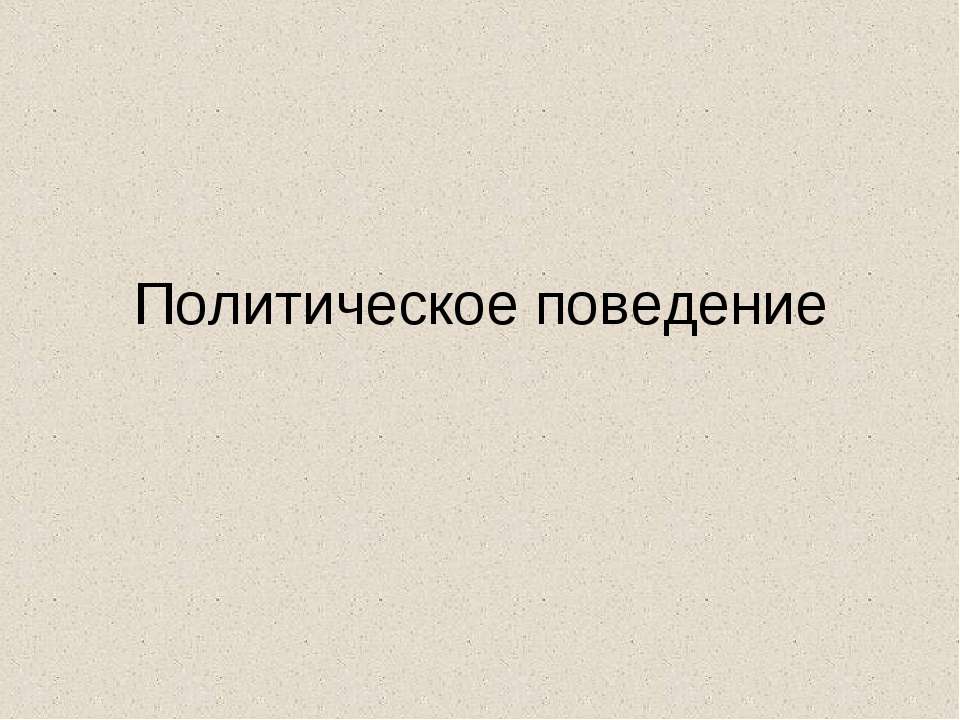 Политическое поведение